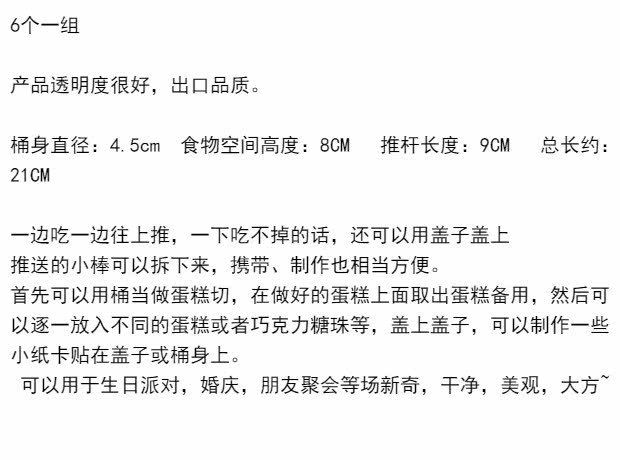 6个一组

产品透明度很好，出口品质。

桶身直径：4.5cm  食物空间高度：8CM  推杆长度：9CM  总长约：21CM

一边吃一边往上推，一下吃不掉的话，还可以用盖子盖上

推送的小棒可以拆下来，携带、制作也相当方便。

首先可以用桶当做蛋糕切，在做好的蛋糕上面取出蛋糕备用，然后可以逐一放入不同的蛋糕或者巧克力糖珠等，盖上盖子，可以制作一些小纸卡贴在盖子或桶身上。

可以用于生日派对，婚庆，朋友聚会等场新奇，干净，美观，大方~